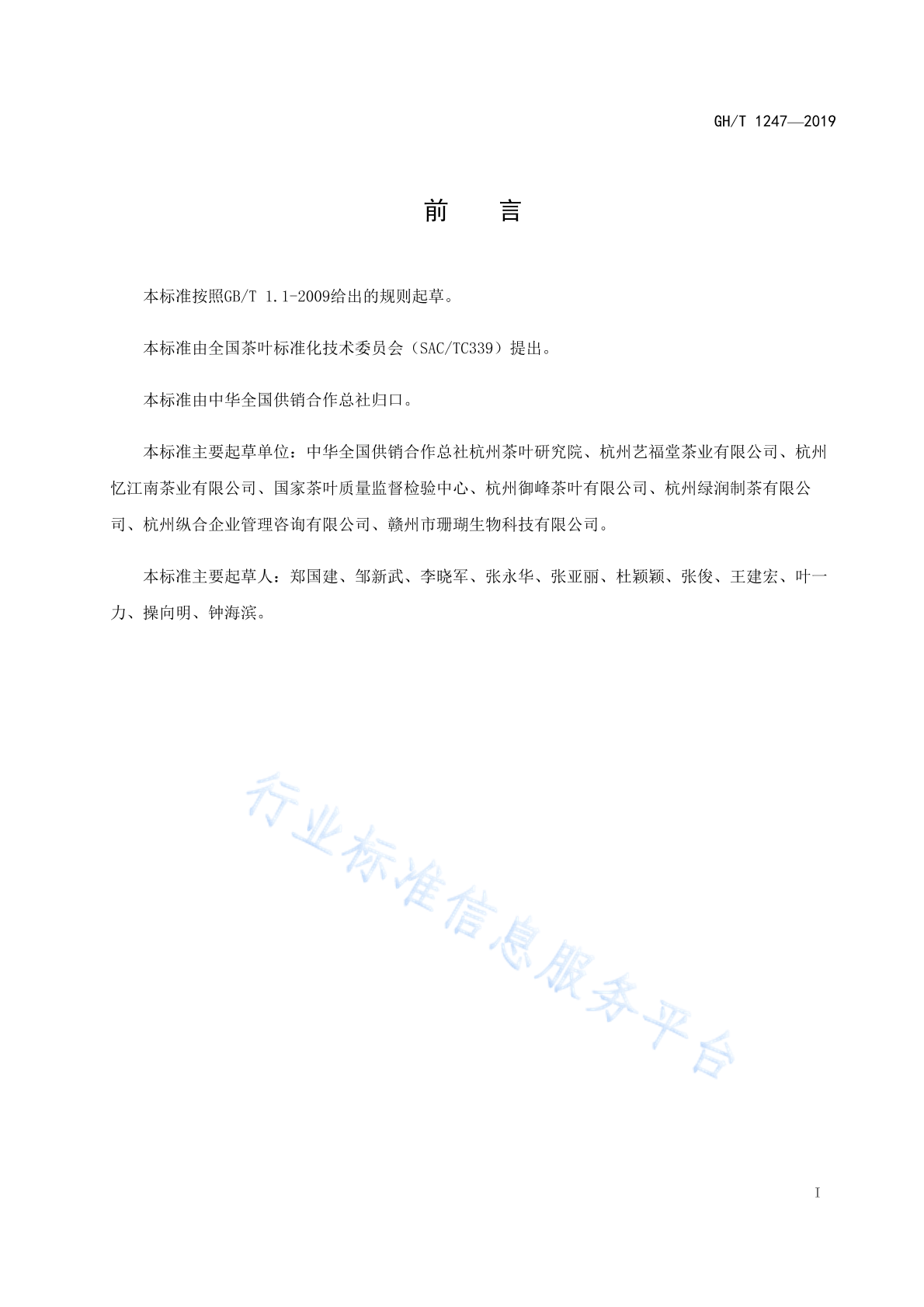 GH/T 1247—2019

前　言

本标准按照GB/T 1.1-2009给出的规则起草。

本标准由全国茶叶标准化技术委员会（SAC/TC339）提出。

本标准由中华全国供销合作总社归口。

本标准主要起草单位：中华全国供销合作总社杭州茶叶研究院、杭州艺福堂茶业有限公司、杭州忆江南茶业有限公司、国家茶叶质量监督检验中心、杭州御峰茶叶有限公司、杭州绿润制茶有限公司、杭州纵合企业管理咨询有限公司、赣州市珊瑚生物科技有限公司。

本标准主要起草人：郑国建、邹新武、李晓军、张永华、张亚丽、杜颖颖、张俊、王建宏、叶一力、操向明、钟海滨。

行业标准信息服务平台

I